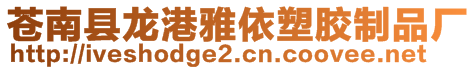 苍南县龙港雅依塑胶制品厂
http://iveshodge2.cn.coovee.net